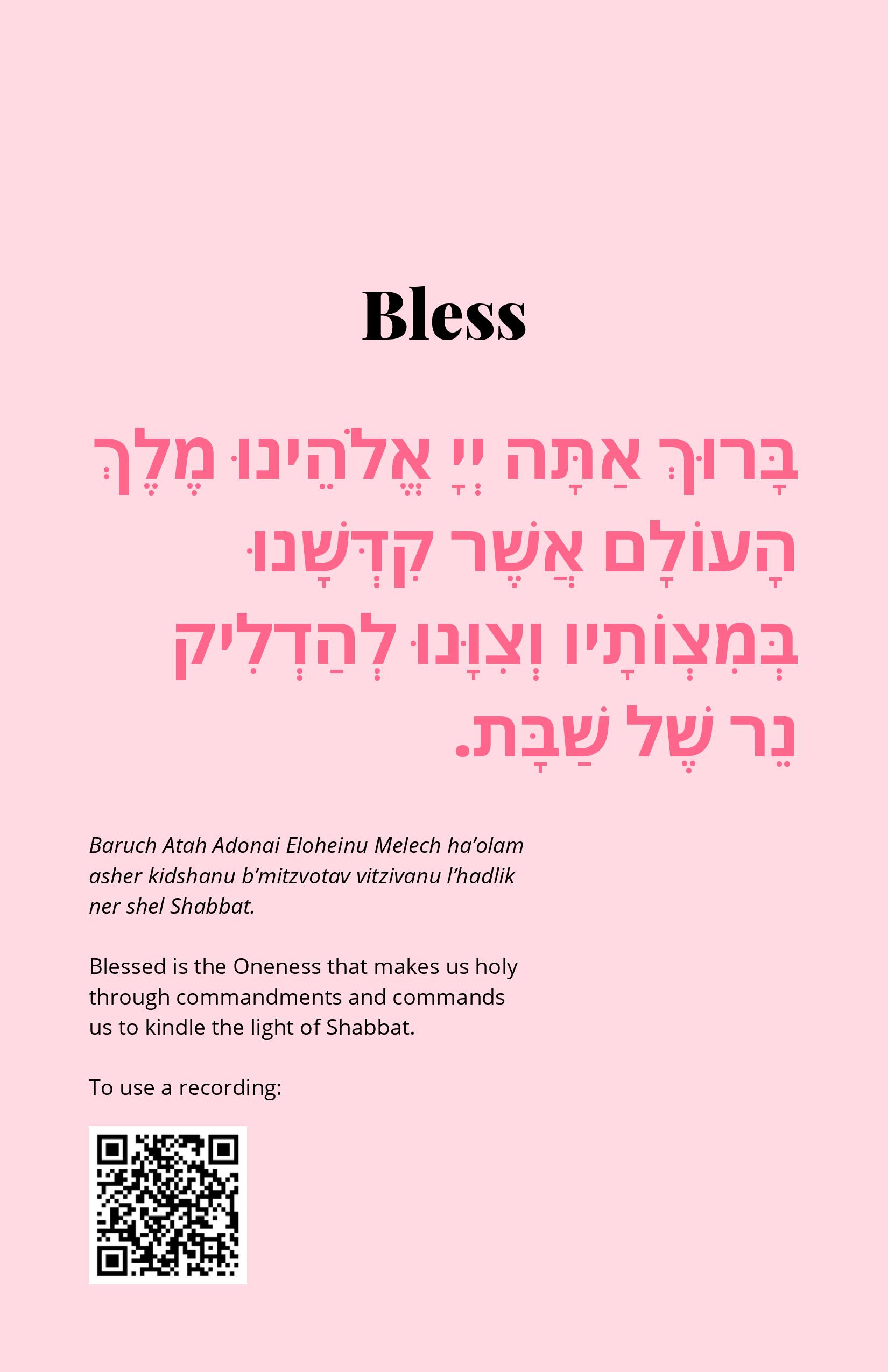 Bless

בָּרוּךְ אַתָּה יְיָ אֱלֹהֵינוּ מֶלֶךְ הָעוֹלָם אֲשֶׁר קִדְּשָׁנוּ בְּמִצְוֹתָיו וְצִוָּנוּ לְהַדְלִיק נֵר שֶׁל שַׁבָּת.

Baruch Atah Adonai Eloheinu Melech ha'olam asher kidshanu b'mitzvotav vitzivanu l'hadlik ner shel Shabbat.

Blessed is the Oneness that makes us holy through commandments and commands us to kindle the light of Shabbat.

To use a recording: